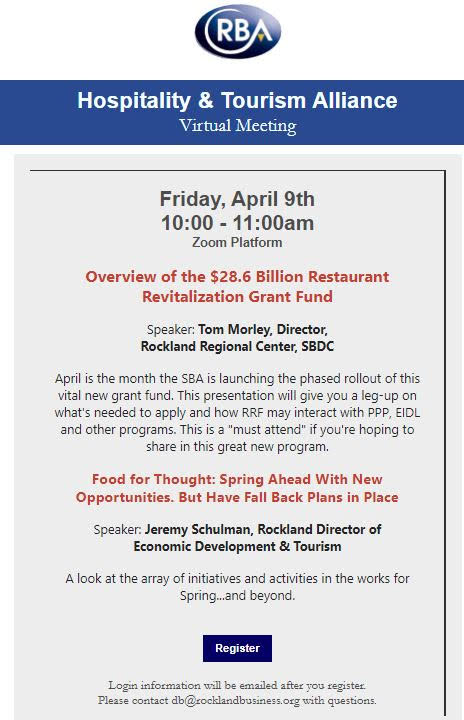 RBA

Hospitality & Tourism Alliance
Virtual Meeting

Friday, April 9th
10:00 - 11:00am
Zoom Platform

Overview of the $28.6 Billion Restaurant Revitalization Grant Fund

Speaker: Tom Morley, Director, Rockland Regional Center, SBDC

April is the month the SBA is launching the phased rollout of this vital new grant fund. This presentation will give you a leg-up on what's needed to apply and how RRF may interact with PPP, EIDL and other programs. This is a "must attend" if you're hoping to share in this great new program.

Food for Thought: Spring Ahead With New Opportunities. But Have Fall Back Plans in Place

Speaker: Jeremy Schulman, Rockland Director of Economic Development & Tourism

A look at the array of initiatives and activities in the works for Spring...and beyond.

Register

Login information will be emailed after you register.
Please contact db@rocklandbusiness.org with questions.